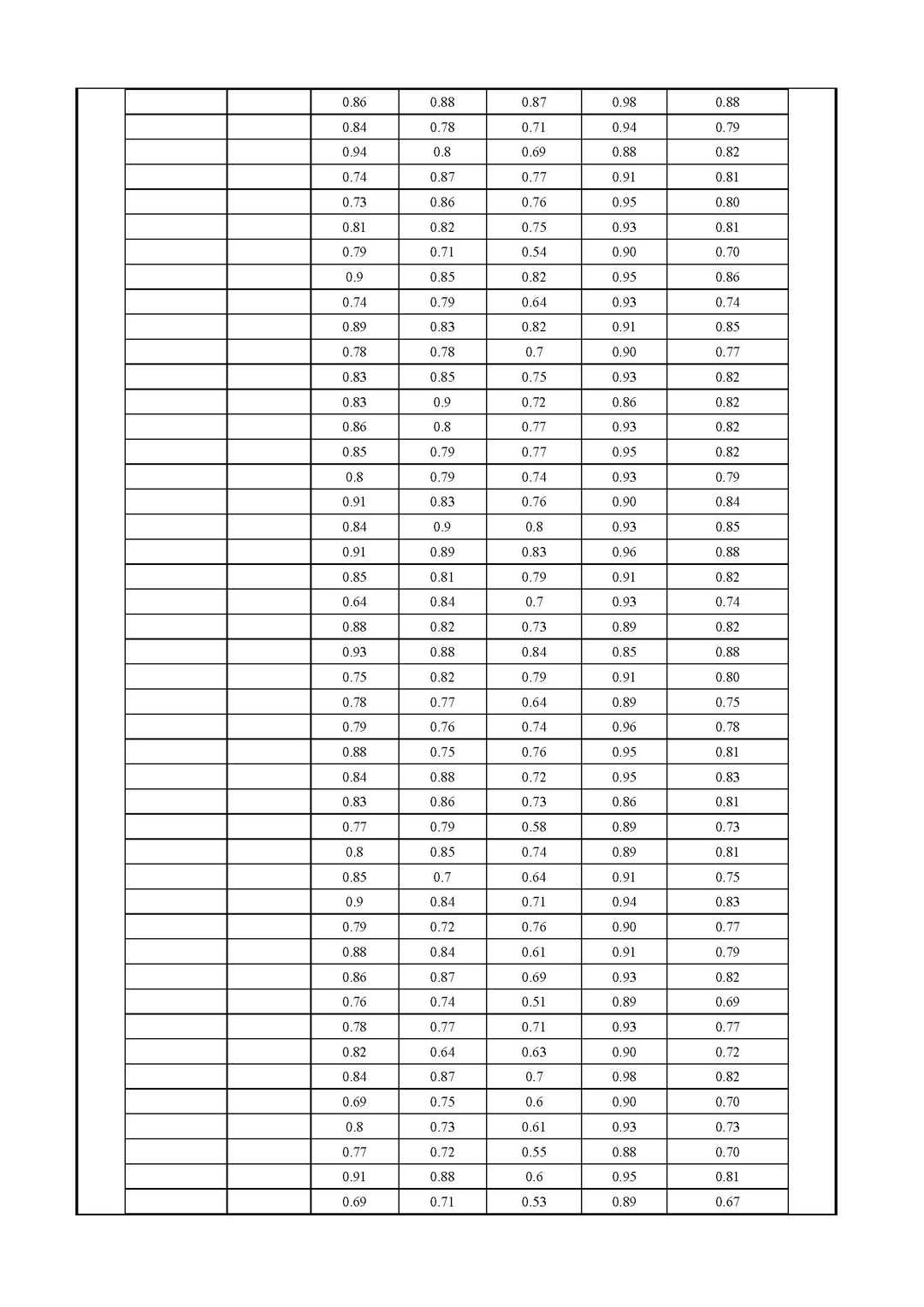 | | | | | | | |
|---|---|---|---|---|---|---|
| | | 0.86 | 0.88 | 0.87 | 0.98 | 0.88 |
| | | 0.84 | 0.78 | 0.71 | 0.94 | 0.79 |
| | | 0.94 | 0.8 | 0.69 | 0.88 | 0.82 |
| | | 0.74 | 0.87 | 0.77 | 0.91 | 0.81 |
| | | 0.73 | 0.86 | 0.76 | 0.95 | 0.80 |
| | | 0.81 | 0.82 | 0.75 | 0.93 | 0.81 |
| | | 0.79 | 0.71 | 0.54 | 0.90 | 0.70 |
| | | 0.9 | 0.85 | 0.82 | 0.95 | 0.86 |
| | | 0.74 | 0.79 | 0.64 | 0.93 | 0.74 |
| | | 0.89 | 0.83 | 0.82 | 0.91 | 0.85 |
| | | 0.78 | 0.78 | 0.7 | 0.90 | 0.77 |
| | | 0.83 | 0.85 | 0.75 | 0.93 | 0.82 |
| | | 0.83 | 0.9 | 0.72 | 0.86 | 0.82 |
| | | 0.86 | 0.8 | 0.77 | 0.93 | 0.82 |
| | | 0.85 | 0.79 | 0.77 | 0.95 | 0.82 |
| | | 0.8 | 0.79 | 0.74 | 0.93 | 0.79 |
| | | 0.91 | 0.83 | 0.76 | 0.90 | 0.84 |
| | | 0.84 | 0.9 | 0.8 | 0.93 | 0.85 |
| | | 0.91 | 0.89 | 0.83 | 0.96 | 0.88 |
| | | 0.85 | 0.81 | 0.79 | 0.91 | 0.82 |
| | | 0.64 | 0.84 | 0.7 | 0.93 | 0.74 |
| | | 0.88 | 0.82 | 0.73 | 0.89 | 0.82 |
| | | 0.93 | 0.88 | 0.84 | 0.85 | 0.88 |
| | | 0.75 | 0.82 | 0.79 | 0.91 | 0.80 |
| | | 0.78 | 0.77 | 0.64 | 0.89 | 0.75 |
| | | 0.79 | 0.76 | 0.74 | 0.96 | 0.78 |
| | | 0.88 | 0.75 | 0.76 | 0.95 | 0.81 |
| | | 0.84 | 0.88 | 0.72 | 0.95 | 0.83 |
| | | 0.83 | 0.86 | 0.73 | 0.86 | 0.81 |
| | | 0.77 | 0.79 | 0.58 | 0.89 | 0.73 |
| | | 0.8 | 0.85 | 0.74 | 0.89 | 0.81 |
| | | 0.85 | 0.7 | 0.64 | 0.91 | 0.75 |
| | | 0.9 | 0.84 | 0.71 | 0.94 | 0.83 |
| | | 0.79 | 0.72 | 0.76 | 0.90 | 0.77 |
| | | 0.88 | 0.84 | 0.61 | 0.91 | 0.79 |
| | | 0.86 | 0.87 | 0.69 | 0.93 | 0.82 |
| | | 0.76 | 0.74 | 0.51 | 0.89 | 0.69 |
| | | 0.78 | 0.77 | 0.71 | 0.93 | 0.77 |
| | | 0.82 | 0.64 | 0.63 | 0.90 | 0.72 |
| | | 0.84 | 0.87 | 0.7 | 0.98 | 0.82 |
| | | 0.69 | 0.75 | 0.6 | 0.90 | 0.70 |
| | | 0.8 | 0.73 | 0.61 | 0.93 | 0.73 |
| | | 0.77 | 0.72 | 0.55 | 0.88 | 0.70 |
| | | 0.91 | 0.88 | 0.6 | 0.95 | 0.81 |
| | | 0.69 | 0.71 | 0.53 | 0.89 | 0.67 |